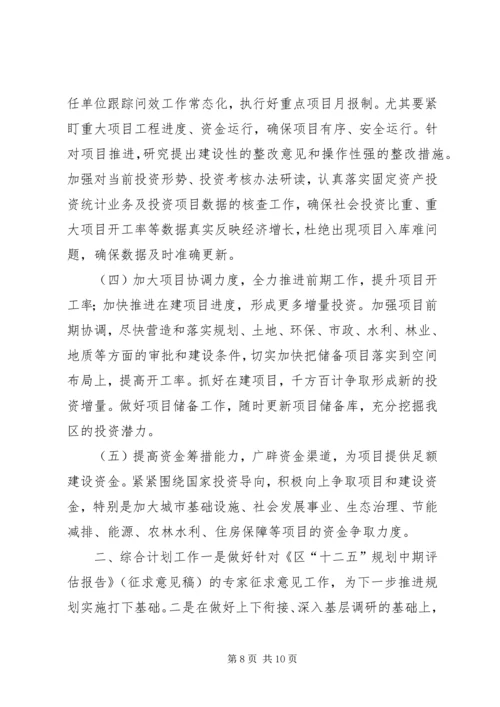 任单位跟踪问效工作常态化，执行好重点项目月报制。尤其要紧盯重大项目工程进度、资金运行，确保项目有序、安全运行。针对项目推进，研究提出建设性的整改意见和操作性强的整改措施。加强对当前投资形势、投资考核办法研读，认真落实固定资产投资统计业务及投资项目数据的核查工作，确保社会投资比重、重大项目开工率等数据真实反映经济增长，杜绝出现项目入库难问题，确保数据及时准确更新。

（四）加大项目协调力度，全力推进前期工作，提升项目开工率；加快推进在建项目进度，形成更多增量投资。加强项目前期协调，尽快营造和落实规划、土地、环保、市政、水利、林业、地质等方面的审批和建设条件，切实加快把储备项目落实到空间布局上，提高开工率。抓好在建项目，千方百计争取形成新的投资增量。做好项目储备工作，随时更新项目储备库，充分挖掘我区的投资潜力。

（五）提高资金筹措能力，广辟资金渠道，为项目提供足额建设资金。紧紧围绕国家投资导向，积极向上争取项目和建设资金，特别是加大城市基础设施、社会发展事业、生态治理、节能减排、能源、农林水利、住房保障等项目的资金争取力度。

二、综合计划工作一是做好针对《区“十二五”规划中期评估报告》（征求意见稿）的专家征求意见工作，为下一步推进规划实施打下基础。二是在做好上下衔接、深入基层调研的基础上，

第 8 页 共 10 页